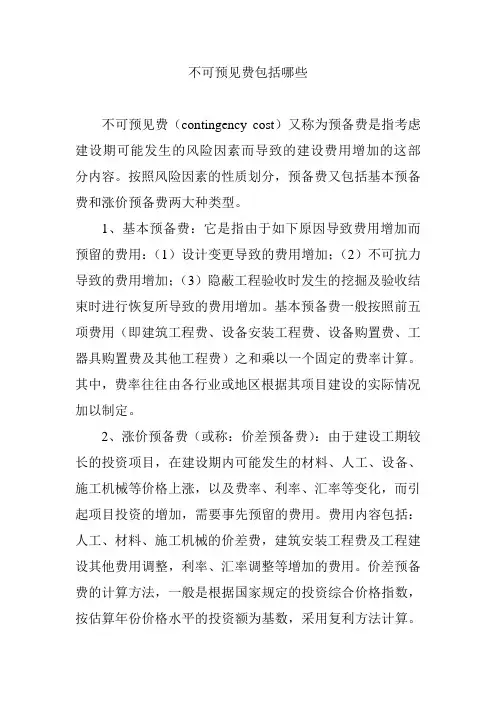 不可预见费包括哪些

不可预见费（contingency cost）又称为预备费是指考虑建设期可能发生的风险因素而导致的建设费用增加的这部分内容。按照风险因素的性质划分，预备费又包括基本预备费和涨价预备费两大种类型。

1、基本预备费：它是指由于如下原因导致费用增加而预留的费用：（1）设计变更导致的费用增加；（2）不可抗力导致的费用增加；（3）隐蔽工程验收时发生的挖掘及验收结束时进行恢复所导致的费用增加。基本预备费一般按照前五项费用（即建筑工程费、设备安装工程费、设备购置费、工器具购置费及其他工程费）之和乘以一个固定的费率计算。其中，费率往往由各行业或地区根据其项目建设的实际情况加以制定。

2、涨价预备费（或称：价差预备费）：由于建设工期较长的投资项目，在建设期内可能发生的材料、人工、设备、施工机械等价格上涨，以及费率、利率、汇率等变化，而引起项目投资的增加，需要事先预留的费用。费用内容包括：人工、材料、施工机械的价差费，建筑安装工程费及工程建设其他费用调整，利率、汇率调整等增加的费用。价差预备费的计算方法，一般是根据国家规定的投资综合价格指数，按估算年份价格水平的投资额为基数，采用复利方法计算。